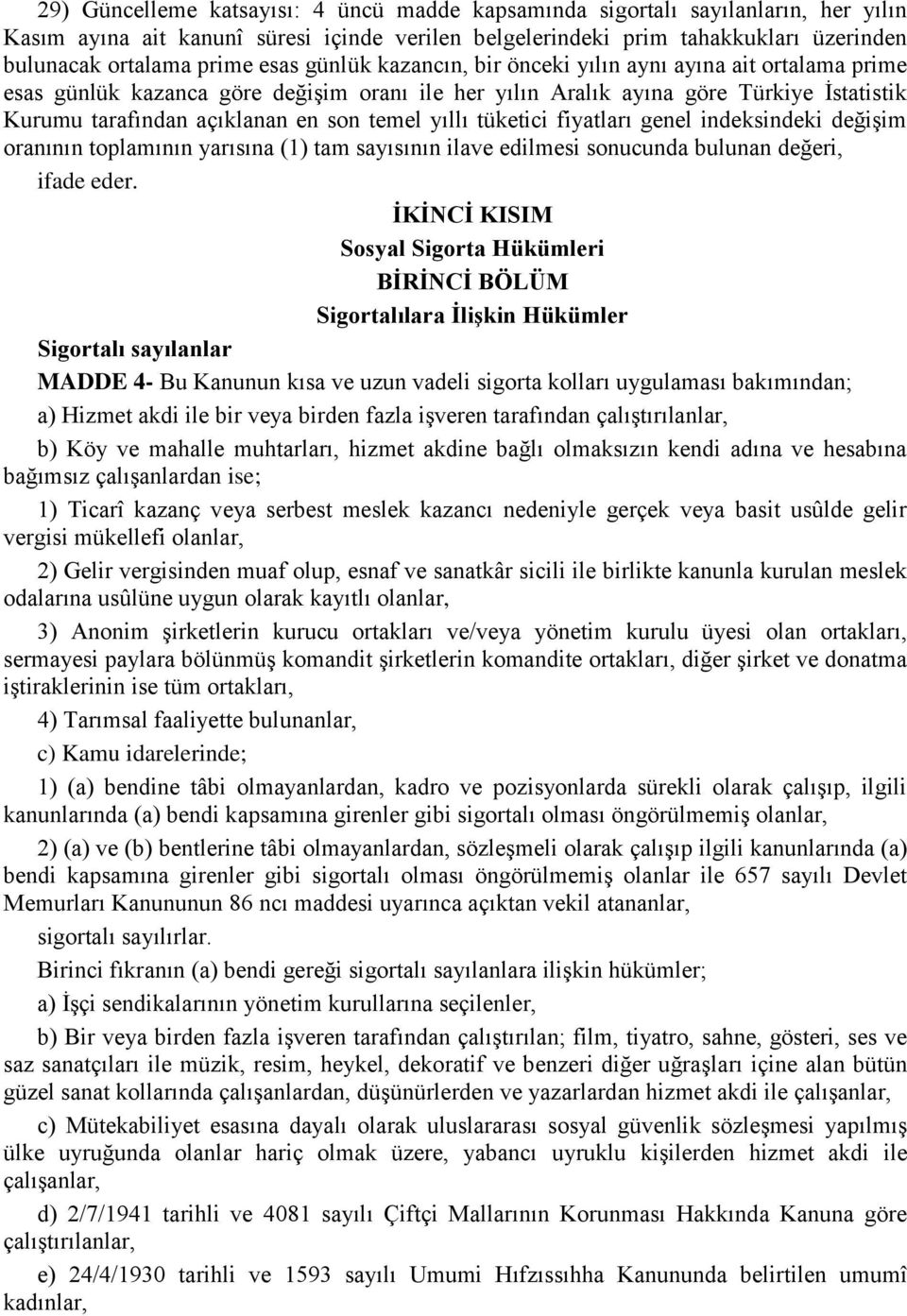 29) Güncelleme katsayısı: 4 üncü madde kapsamında sigortalı sayılanların, her yılın Kasım ayına ait kanunî süresi içinde verilen belgelerindeki prim tahakkukları üzerinden bulunacak ortalama prime esas günlük kazancın, bir önceki yılın aynı ayına ait ortalama prime esas günlük kazanca göre değişim oranı ile her yılın Aralık ayına göre Türkiye İstatistik Kurumu tarafından açıklanan en son temel yıllı tüketici fiyatları genel indeksindeki değişim oranının toplamının yarısına (1) tam sayısının ilave edilmesi sonucunda bulunan değeri,

ifade eder.

İKİNCİ KISIM
Sosyal Sigorta Hükümleri
BİRİNCİ BÖLÜM
Sigortalılara İlişkin Hükümler

Sigortalı sayılanlar

MADDE 4- Bu Kanunun kısa ve uzun vadeli sigorta kolları uygulaması bakımından;

a) Hizmet akdi ile bir veya birden fazla işveren tarafından çalıştırılanlar,

b) Köy ve mahalle muhtarları, hizmet akdine bağlı olmaksızın kendi adına ve hesabına bağımsız çalışanlardan ise;

1) Ticarî kazanç veya serbest meslek kazancı nedeniyle gerçek veya basit usûlde gelir vergisi mükellefi olanlar,

2) Gelir vergisinden muaf olup, esnaf ve sanatkâr sicili ile birlikte kanunla kurulan meslek odalarına usûlüne uygun olarak kayıtlı olanlar,

3) Anonim şirketlerin kurucu ortakları ve/veya yönetim kurulu üyesi olan ortakları, sermayesi paylara bölünmüş komandit şirketlerin komandite ortakları, diğer şirket ve donatma iştiraklerinin ise tüm ortakları,

4) Tarımsal faaliyette bulunanlar,

c) Kamu idarelerinde;

1) (a) bendine tâbi olmayanlardan, kadro ve pozisyonlarda sürekli olarak çalışıp, ilgili kanunlarında (a) bendi kapsamına girenler gibi sigortalı olması öngörülmemiş olanlar,

2) (a) ve (b) bentlerine tâbi olmayanlardan, sözleşmeli olarak çalışıp ilgili kanunlarında (a) bendi kapsamına girenler gibi sigortalı olması öngörülmemiş olanlar ile 657 sayılı Devlet Memurları Kanununun 86 ncı maddesi uyarınca açıktan vekil atananlar,

sigortalı sayılırlar.

Birinci fıkranın (a) bendi gereği sigortalı sayılanlara ilişkin hükümler;

a) İşçi sendikalarının yönetim kurullarına seçilenler,

b) Bir veya birden fazla işveren tarafından çalıştırılan; film, tiyatro, sahne, gösteri, ses ve saz sanatçıları ile müzik, resim, heykel, dekoratif ve benzeri diğer uğraşları içine alan bütün güzel sanat kollarında çalışanlardan, düşünürlerden ve yazarlardan hizmet akdi ile çalışanlar,

c) Mütekabiliyet esasına dayalı olarak uluslararası sosyal güvenlik sözleşmesi yapılmış ülke uyruğunda olanlar hariç olmak üzere, yabancı uyruklu kişilerden hizmet akdi ile çalışanlar,

d) 2/7/1941 tarihli ve 4081 sayılı Çiftçi Mallarının Korunması Hakkında Kanuna göre çalıştırılanlar,

e) 24/4/1930 tarihli ve 1593 sayılı Umumi Hıfzıssıhha Kanununda belirtilen umumî kadınlar,